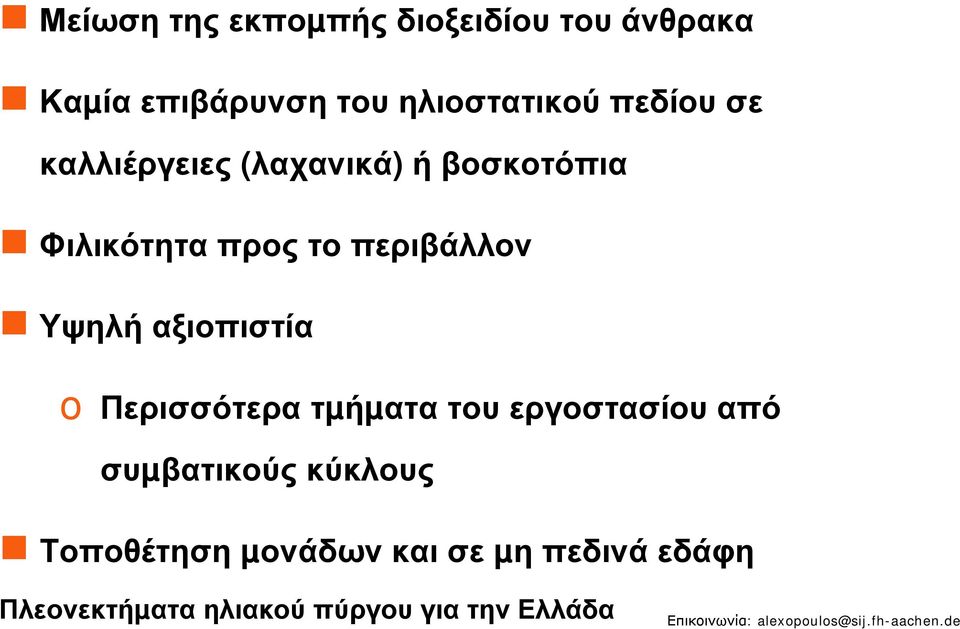 Μείωση της εκπομπής διοξειδίου του άνθρακα

Καμία επιβάρυνση του ηλιοστατικού πεδίου σε καλλιέργειες (λαχανικά) ή βοσκοτόπια

Φιλικότητα προς το περιβάλλον

Υψηλή αξιοπιστία

o Περισσότερα τμήματα του εργοστασίου από συμβατικούς κύκλους

Τοποθέτηση μονάδων και σε μη πεδινά εδάφη

Πλεονεκτήματα ηλιακού πύργου για την Ελλάδα

Επικοινωνία: alexopoulos@sij.fh-aachen.de